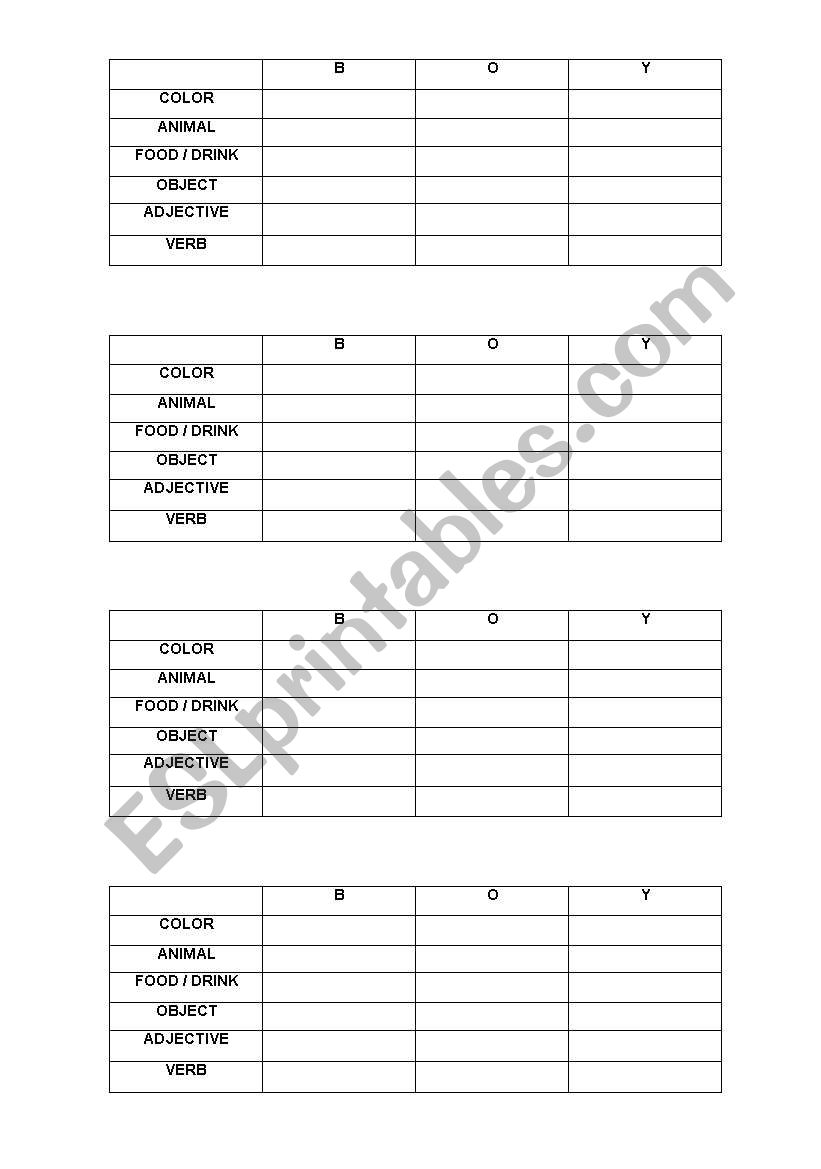 | | B | O | Y |
|---|---|---|---|
| COLOR | | | |
| ANIMAL | | | |
| FOOD / DRINK | | | |
| OBJECT | | | |
| ADJECTIVE | | | |
| VERB | | | |

| | B | O | Y |
|---|---|---|---|
| COLOR | | | |
| ANIMAL | | | |
| FOOD / DRINK | | | |
| OBJECT | | | |
| ADJECTIVE | | | |
| VERB | | | |

| | B | O | Y |
|---|---|---|---|
| COLOR | | | |
| ANIMAL | | | |
| FOOD / DRINK | | | |
| OBJECT | | | |
| ADJECTIVE | | | |
| VERB | | | |

| | B | O | Y |
|---|---|---|---|
| COLOR | | | |
| ANIMAL | | | |
| FOOD / DRINK | | | |
| OBJECT | | | |
| ADJECTIVE | | | |
| VERB | | | |

ESLprintables.com